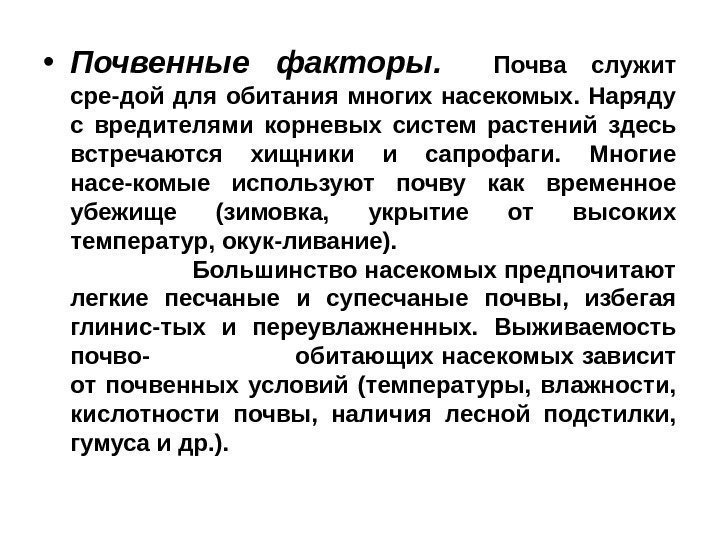 • Почвенные факторы. Почва служит сре-дой для обитания многих насекомых. Наряду с вредителями корневых систем растений здесь встречаются хищники и сапрофаги. Многие насе-комые используют почву как временное убежище (зимовка, укрытие от высоких температур, окук-ливание).

Большинство насекомых предпочитают легкие песчаные и супесчаные почвы, избегая глинис-тых и переувлажненных. Выживаемость почво- обитающих насекомых зависит от почвенных условий (температуры, влажности, кислотности почвы, наличия лесной подстилки, гумуса и др.).